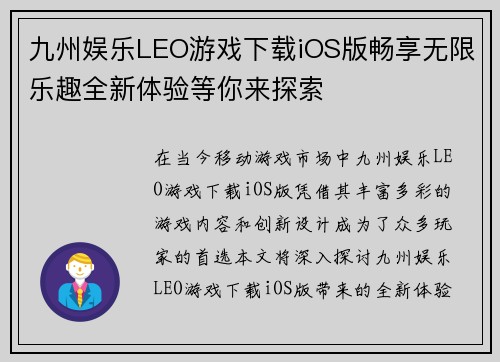 九州娱乐LEO游戏下载iOS版畅享无限乐趣全新体验等你来探索

在当今移动游戏市场中九州娱乐LEO游戏下载iOS版凭借其丰富多彩的游戏内容和创新设计成为了众多玩家的首选本文将深入探讨九州娱乐LEO游戏下载iOS版带来的全新体验